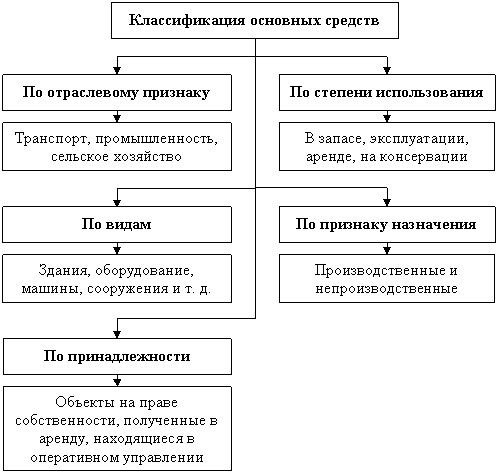 Классификация основных средств

По отраслевому признаку

Транспорт, промышленность, сельское хозяйство

По степени использования

В запасе, эксплуатации, аренде, на консервации

По видам

Здания, оборудование, машины, сооружения и т. д.

По признаку назначения

Производственные и непроизводственные

По принадлежности

Объекты на праве собственности, полученные в аренду, находящиеся в оперативном управлении